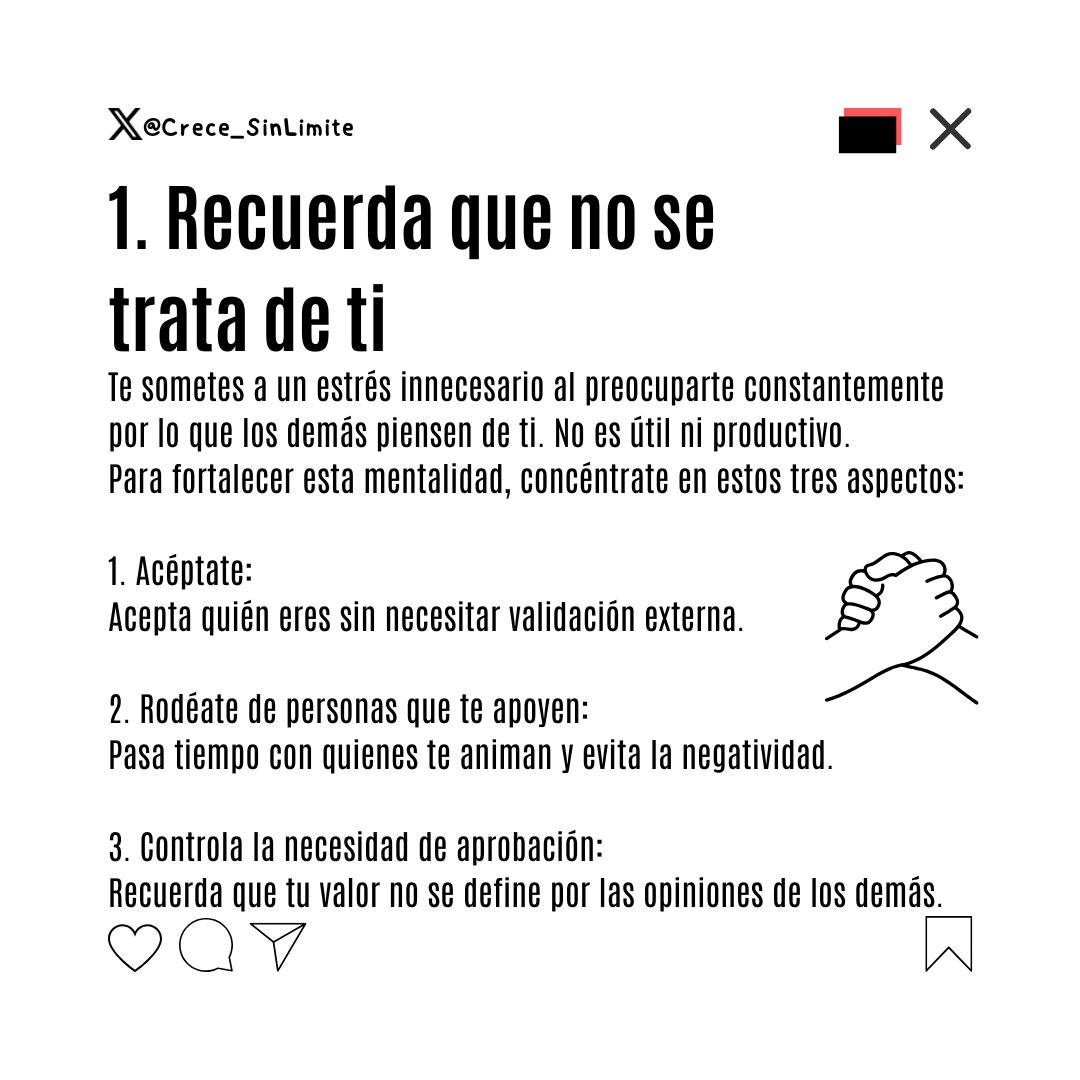 @Crece_SinLimite

1. Recuerda que no se trata de ti

Te sometes a un estrés innecesario al preocuparte constantemente por lo que los demás piensen de ti. No es útil ni productivo. Para fortalecer esta mentalidad, concéntrate en estos tres aspectos:

1. Acéptate:
Acepta quién eres sin necesitar validación externa.

2. Rodéate de personas que te apoyen:
Pasa tiempo con quienes te animan y evita la negatividad.

3. Controla la necesidad de aprobación:
Recuerda que tu valor no se define por las opiniones de los demás.